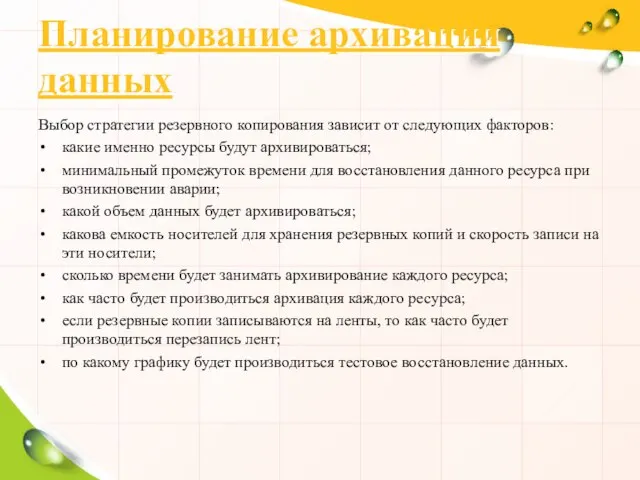 Планирование архивации данных

Выбор стратегии резервного копирования зависит от следующих факторов:

• какие именно ресурсы будут архивироваться;
• минимальный промежуток времени для восстановления данного ресурса при возникновении аварии;
• какой объем данных будет архивироваться;
• какова емкость носителей для хранения резервных копий и скорость записи на эти носители;
• сколько времени будет занимать архивирование каждого ресурса;
• как часто будет производиться архивация каждого ресурса;
• если резервные копии записываются на ленты, то как часто будет производиться перезапись лент;
• по какому графику будет производиться тестовое восстановление данных.